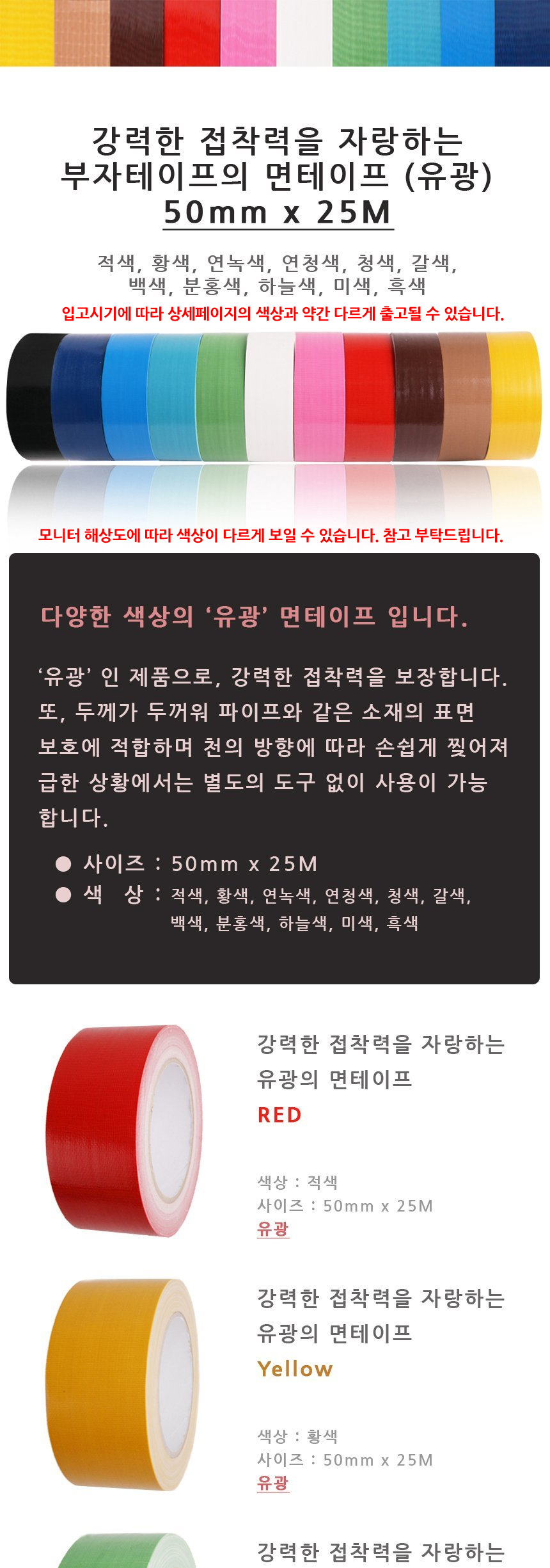 강력한 접착력을 자랑하는
부자테이프의 면테이프 (유광)
50mm x 25M

적색, 황색, 연녹색, 연청색, 청색, 갈색,
백색, 분홍색, 하늘색, 미색, 흑색

입고시기에 따라 상세페이지의 색상과 약간 다르게 출고될 수 있습니다.

모니터 해상도에 따라 색상이 다르게 보일 수 있습니다. 참고 부탁드립니다.

다양한 색상의 '유광' 면테이프 입니다.

'유광' 인 제품으로, 강력한 접착력을 보장합니다. 또, 두께가 두꺼워 파이프와 같은 소재의 표면 보호에 적합하며 천의 방향에 따라 손쉽게 찢어져 급한 상황에서는 별도의 도구 없이 사용이 가능 합니다.

• 사이즈 : 50mm x 25M
• 색 상 : 적색, 황색, 연녹색, 연청색, 청색, 갈색, 백색, 분홍색, 하늘색, 미색, 흑색

강력한 접착력을 자랑하는
유광의 면테이프
RED

색상 : 적색
사이즈 : 50mm x 25M
유광

강력한 접착력을 자랑하는
유광의 면테이프
Yellow

색상 : 황색
사이즈 : 50mm x 25M
유광

강력한 접착력을 자랑하는